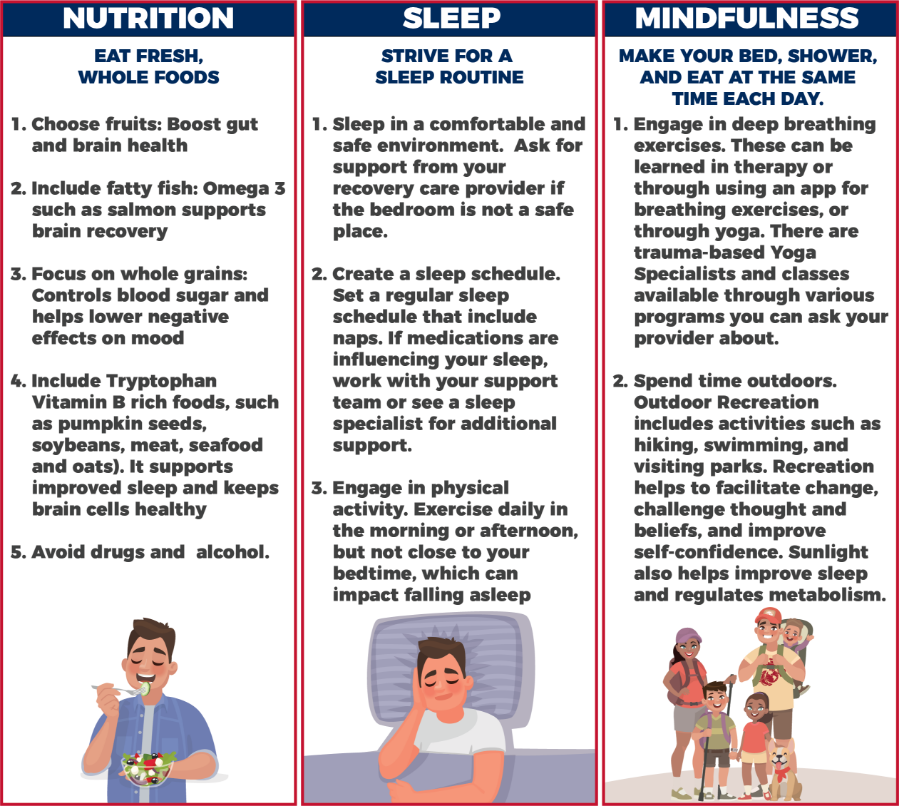 NUTRITION

EAT FRESH, WHOLE FOODS

1. Choose fruits: Boost gut and brain health

2. Include fatty fish: Omega 3 such as salmon supports brain recovery

3. Focus on whole grains: Controls blood sugar and helps lower negative effects on mood

4. Include Tryptophan Vitamin B rich foods, such as pumpkin seeds, soybeans, meat, seafood and oats). It supports improved sleep and keeps brain cells healthy

5. Avoid drugs and alcohol.

SLEEP

STRIVE FOR A SLEEP ROUTINE

1. Sleep in a comfortable and safe environment. Ask for support from your recovery care provider if the bedroom is not a safe place.

2. Create a sleep schedule. Set a regular sleep schedule that include naps. If medications are influencing your sleep, work with your support team or see a sleep specialist for additional support.

3. Engage in physical activity. Exercise daily in the morning or afternoon, but not close to your bedtime, which can impact falling asleep

MINDFULNESS

MAKE YOUR BED, SHOWER, AND EAT AT THE SAME TIME EACH DAY.

1. Engage in deep breathing exercises. These can be learned in therapy or through using an app for breathing exercises, or through yoga. There are trauma-based Yoga Specialists and classes available through various programs you can ask your provider about.

2. Spend time outdoors. Outdoor Recreation includes activities such as hiking, swimming, and visiting parks. Recreation helps to facilitate change, challenge thought and beliefs, and improve self-confidence. Sunlight also helps improve sleep and regulates metabolism.